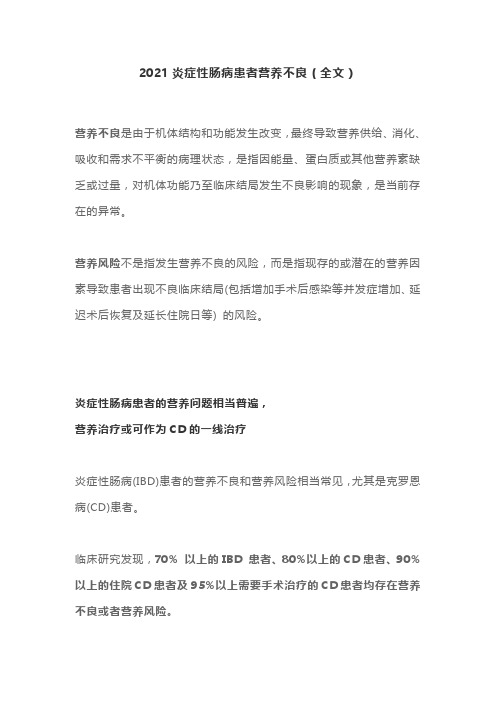 2021 炎症性肠病患者营养不良（全文）

营养不良是由于机体结构和功能发生改变，最终导致营养供给、消化、吸收和需求不平衡的病理状态，是指因能量、蛋白质或其他营养素缺乏或过量，对机体功能乃至临床结局发生不良影响的现象，是当前存在的异常。

营养风险不是指发生营养不良的风险，而是指现存的或潜在的营养因素导致患者出现不良临床结局(包括增加手术后感染等并发症增加、延迟术后恢复及延长住院日等) 的风险。

炎症性肠病患者的营养问题相当普遍，
营养治疗或可作为 CD 的一线治疗

炎症性肠病(IBD)患者的营养不良和营养风险相当常见，尤其是克罗恩病(CD)患者。

临床研究发现，70% 以上的 IBD 患者、80%以上的 CD 患者、90%以上的住院 CD 患者及 95%以上需要手术治疗的 CD 患者均存在营养不良或者营养风险。